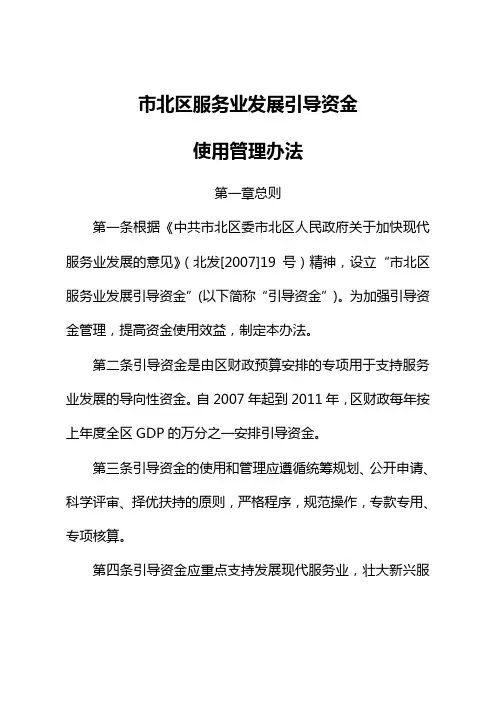 市北区服务业发展引导资金

使用管理办法

第一章总则

第一条根据《中共市北区委市北区人民政府关于加快现代服务业发展的意见》(北发[2007]19 号)精神，设立“市北区服务业发展引导资金”(以下简称“引导资金”)。为加强引导资金管理，提高资金使用效益，制定本办法。

第二条引导资金是由区财政预算安排的专项用于支持服务业发展的导向性资金。自 2007 年起到 2011 年，区财政每年按上年度全区 GDP 的万分之一安排引导资金。

第三条引导资金的使用和管理应遵循统筹规划、公开申请、科学评审、择优扶持的原则，严格程序，规范操作，专款专用、专项核算。

第四条引导资金应重点支持发展现代服务业，壮大新兴服